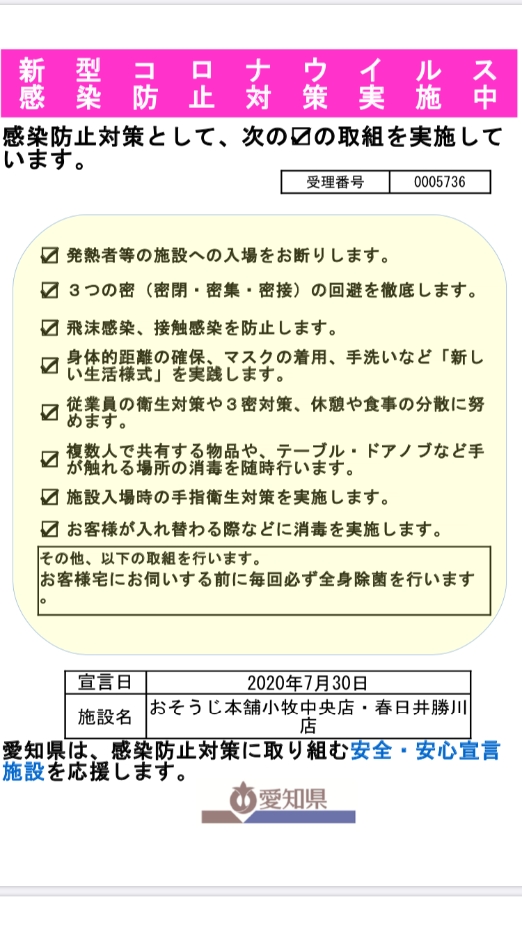 新型コロナウイルス
感染防止対策実施中

感染防止対策として、次の☑の取組を実施しています。

| 受理番号 | 0005736 |
|---|---|

☑ 発熱者等の施設への入場をお断りします。
☑ ３つの密（密閉・密集・密接）の回避を徹底します。
☑ 飛沫感染、接触感染を防止します。
☑ 身体的距離の確保、マスクの着用、手洗いなど「新しい生活様式」を実践します。
☑ 従業員の衛生対策や３密対策、休憩や食事の分散に努めます。
☑ 複数人で共有する物品や、テーブル・ドアノブなど手が触れる場所の消毒を随時行います。
☑ 施設入場時の手指衛生対策を実施します。
☑ お客様が入れ替わる際などに消毒を実施します。

その他、以下の取組を行います。
お客様宅にお伺いする前に毎回必ず全身除菌を行います。

| 宣言日 | 2020年7月30日 |
|---|---|
| 施設名 | おそうじ本舗小牧中央店・春日井勝川店 |

愛知県は、感染防止対策に取り組む安全・安心宣言施設を応援します。

愛知県